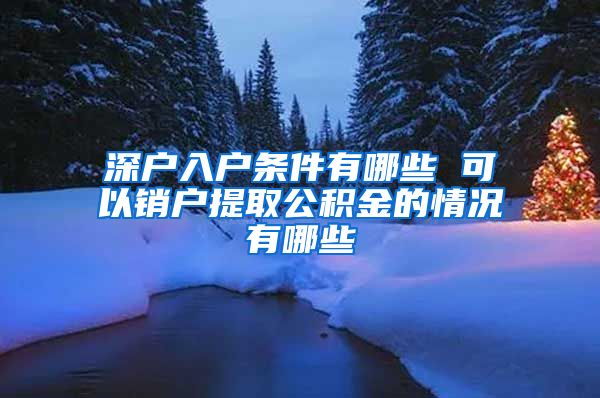 深户入户条件有哪些 可以销户提取公积金的情况有哪些